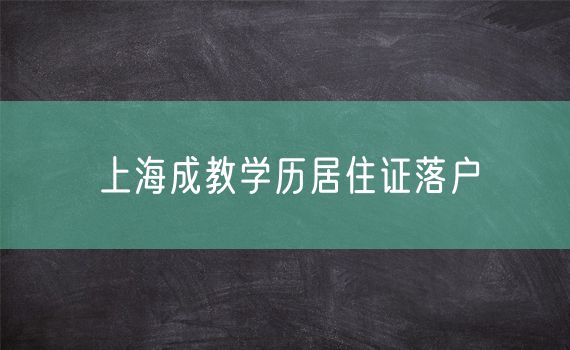 上海成教学历居住证落户